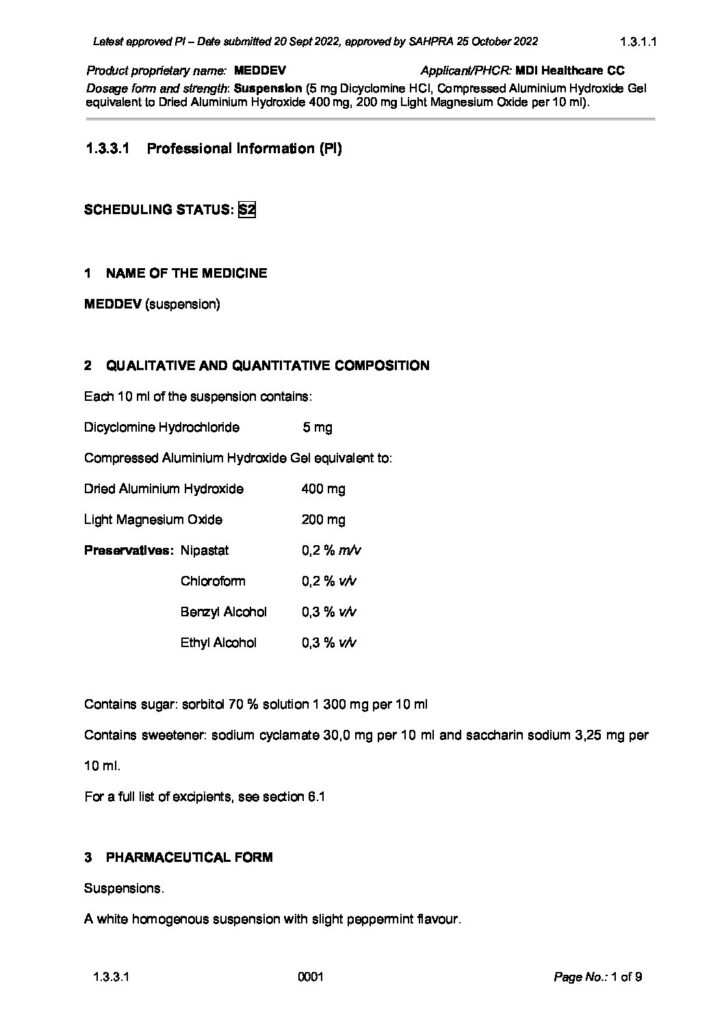 Latest approved PI – Date submitted 20 Sept 2022, approved by SAHPRA 25 October 2022 1.3.1.1

Product proprietary name: MEDDEV Applicant/PHCR: MDI Healthcare CC
Dosage form and strength: Suspension (5 mg Dicyclomine HCl, Compressed Aluminium Hydroxide Gel equivalent to Dried Aluminium Hydroxide 400 mg, 200 mg Light Magnesium Oxide per 10 ml).

1.3.3.1 Professional Information (PI)

SCHEDULING STATUS: S2

1 NAME OF THE MEDICINE

MEDDEV (suspension)

2 QUALITATIVE AND QUANTITATIVE COMPOSITION

Each 10 ml of the suspension contains:

Dicyclomine Hydrochloride 5 mg

Compressed Aluminium Hydroxide Gel equivalent to:

Dried Aluminium Hydroxide 400 mg

Light Magnesium Oxide 200 mg

Preservatives: Nipastat 0,2 % m/v

Chloroform 0,2 % v/v

Benzyl Alcohol 0,3 % v/v

Ethyl Alcohol 0,3 % v/v

Contains sugar: sorbitol 70 % solution 1 300 mg per 10 ml

Contains sweetener: sodium cyclamate 30,0 mg per 10 ml and saccharin sodium 3,25 mg per 10 ml.

For a full list of excipients, see section 6.1

3 PHARMACEUTICAL FORM

Suspensions.

A white homogenous suspension with slight peppermint flavour.

1.3.3.1 0001 Page No.: 1 of 9